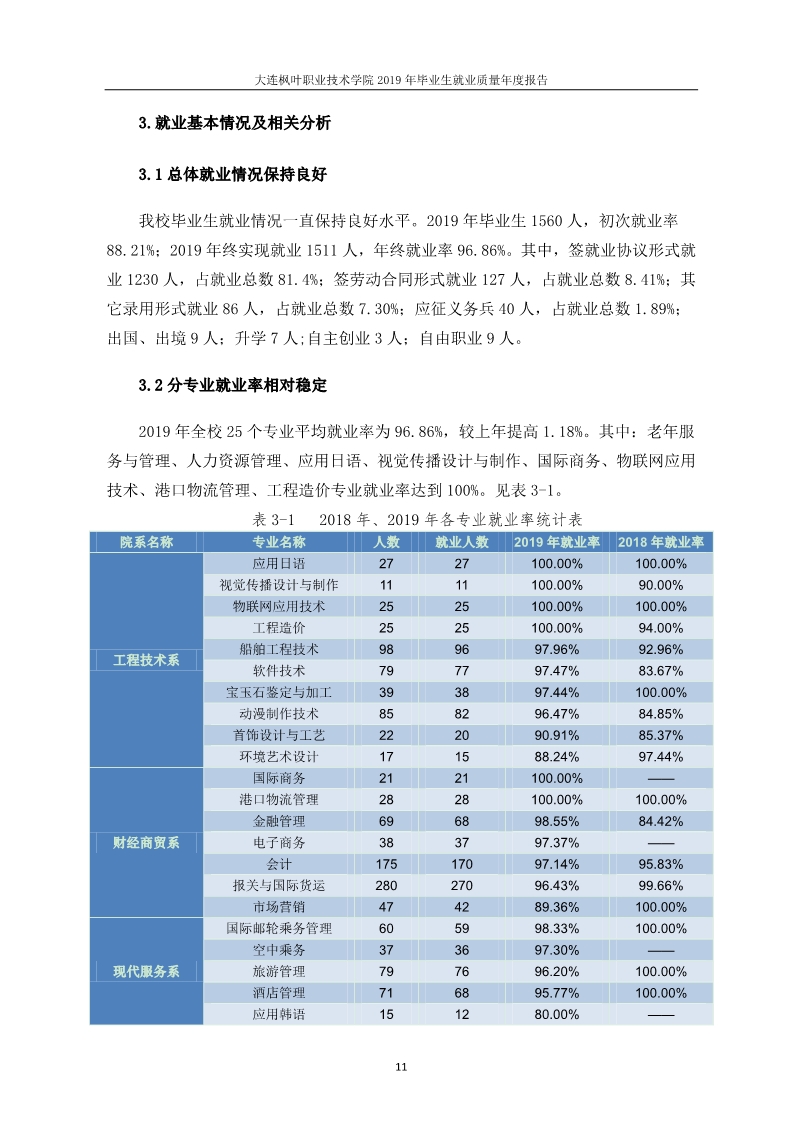 大连枫叶职业技术学院 2019 年毕业生就业质量年度报告

3.就业基本情况及相关分析

3.1 总体就业情况保持良好

我校毕业生就业情况一直保持良好水平。2019 年毕业生 1560 人，初次就业率 88.21%；2019 年终实现就业 1511 人，年终就业率 96.86%。其中，签就业协议形式就业 1230 人，占就业总数 81.4%；签劳动合同形式就业 127 人，占就业总数 8.41%；其它录用形式就业 86 人，占就业总数 7.30%；应征义务兵 40 人，占就业总数 1.89%；出国、出境 9 人；升学 7 人;自主创业 3 人；自由职业 9 人。

3.2 分专业就业率相对稳定

2019 年全校 25 个专业平均就业率为 96.86%，较上年提高 1.18%。其中：老年服务与管理、人力资源管理、应用日语、视觉传播设计与制作、国际商务、物联网应用技术、港口物流管理、工程造价专业就业率达到 100%。见表 3-1。

表 3-1　2018 年、2019 年各专业就业率统计表

| 院系名称 | 专业名称 | 人数 | 就业人数 | 2019 年就业率 | 2018 年就业率 |
|---|---|---|---|---|---|
| 工程技术系 | 应用日语 | 27 | 27 | 100.00% | 100.00% |
| | 视觉传播设计与制作 | 11 | 11 | 100.00% | 90.00% |
| | 物联网应用技术 | 25 | 25 | 100.00% | 100.00% |
| | 工程造价 | 25 | 25 | 100.00% | 94.00% |
| | 船舶工程技术 | 98 | 96 | 97.96% | 92.96% |
| | 软件技术 | 79 | 77 | 97.47% | 83.67% |
| | 宝玉石鉴定与加工 | 39 | 38 | 97.44% | 100.00% |
| | 动漫制作技术 | 85 | 82 | 96.47% | 84.85% |
| | 首饰设计与工艺 | 22 | 20 | 90.91% | 85.37% |
| | 环境艺术设计 | 17 | 15 | 88.24% | 97.44% |
| 财经商贸系 | 国际商务 | 21 | 21 | 100.00% | —— |
| | 港口物流管理 | 28 | 28 | 100.00% | 100.00% |
| | 金融管理 | 69 | 68 | 98.55% | 84.42% |
| | 电子商务 | 38 | 37 | 97.37% | —— |
| | 会计 | 175 | 170 | 97.14% | 95.83% |
| | 报关与国际货运 | 280 | 270 | 96.43% | 99.66% |
| | 市场营销 | 47 | 42 | 89.36% | 100.00% |
| 现代服务系 | 国际邮轮乘务管理 | 60 | 59 | 98.33% | 100.00% |
| | 空中乘务 | 37 | 36 | 97.30% | —— |
| | 旅游管理 | 79 | 76 | 96.20% | 100.00% |
| | 酒店管理 | 71 | 68 | 95.77% | 100.00% |
| | 应用韩语 | 15 | 12 | 80.00% | —— |

11